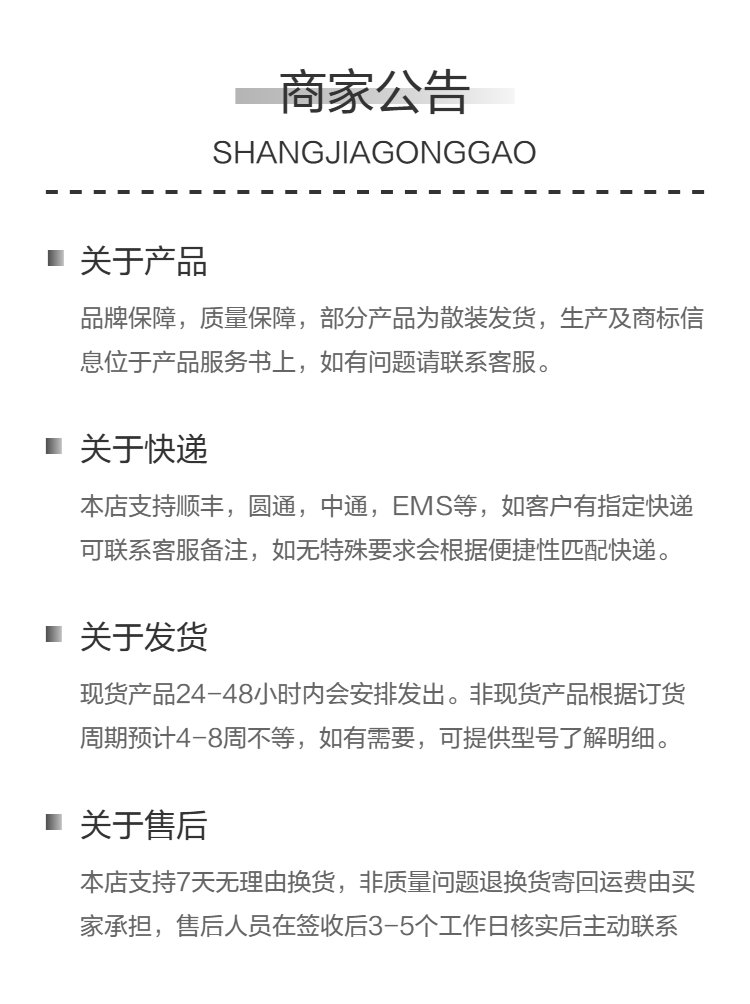 商家公告

SHANGJIAGONGGAO

关于产品

品牌保障，质量保障，部分产品为散装发货，生产及商标信息位于产品服务书上，如有问题请联系客服。

关于快递

本店支持顺丰，圆通，中通，EMS等，如客户有指定快递可联系客服备注，如无特殊要求会根据便捷性匹配快递。

关于发货

现货产品24-48小时内会安排发出。非现货产品根据订货周期预计4-8周不等，如有需要，可提供型号了解明细。

关于售后

本店支持7天无理由换货，非质量问题退换货寄回运费由买家承担，售后人员在签收后3-5个工作日核实后主动联系